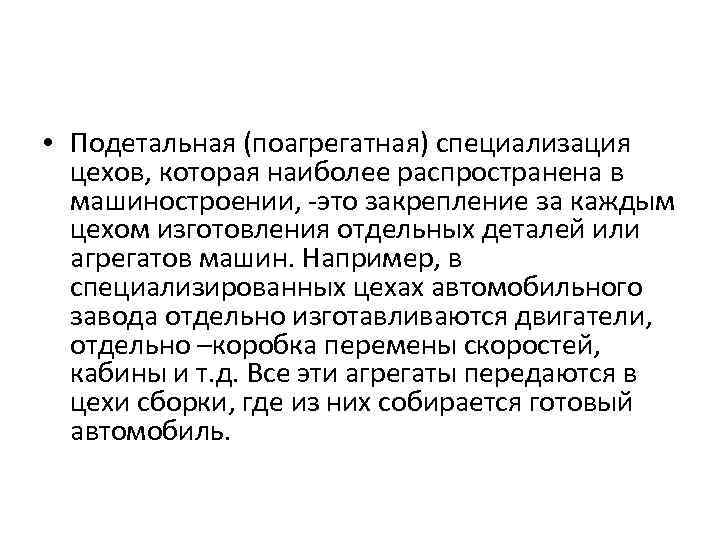 • Подетальная (поагрегатная) специализация цехов, которая наиболее распространена в машиностроении, -это закрепление за каждым цехом изготовления отдельных деталей или агрегатов машин. Например, в специализированных цехах автомобильного завода отдельно изготавливаются двигатели, отдельно –коробка перемены скоростей, кабины и т.д. Все эти агрегаты передаются в цехи сборки, где из них собирается готовый автомобиль.